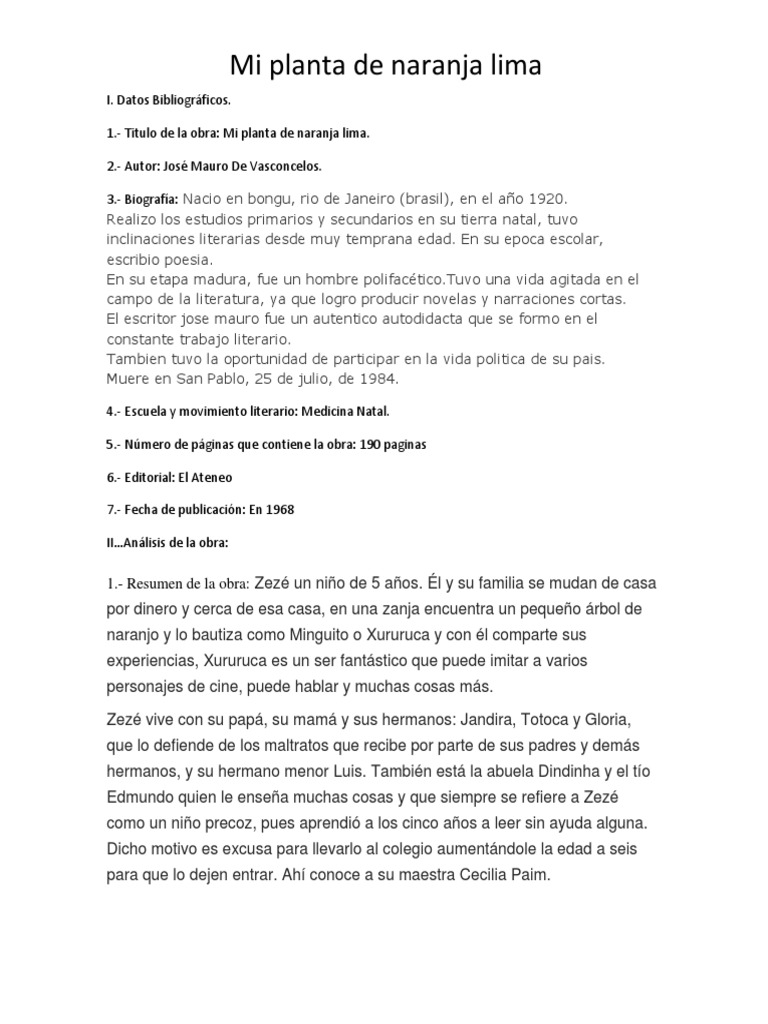 Mi planta de naranja lima

I. Datos Bibliográficos.

1.- Titulo de la obra: Mi planta de naranja lima.

2.- Autor: José Mauro De Vasconcelos.

3.- Biografia: Nacio en bongu, rio de Janeiro (brasil), en el año 1920.
Realizo los estudios primarios y secundarios en su tierra natal, tuvo inclinaciones literarias desde muy temprana edad. En su epoca escolar, escribio poesia.
En su etapa madura, fue un hombre polifacético.Tuvo una vida agitada en el campo de la literatura, ya que logro producir novelas y narraciones cortas.
El escritor jose mauro fue un autentico autodidacta que se formo en el constante trabajo literario.
Tambien tuvo la oportunidad de participar en la vida politica de su pais.
Muere en San Pablo, 25 de julio, de 1984.

4.- Escuela y movimiento literario: Medicina Natal.

5.- Número de páginas que contiene la obra: 190 paginas

6.- Editorial: El Ateneo

7.- Fecha de publicación: En 1968

II...Análisis de la obra:

1.- Resumen de la obra: Zezé un niño de 5 años. Él y su familia se mudan de casa por dinero y cerca de esa casa, en una zanja encuentra un pequeño árbol de naranjo y lo bautiza como Minguito o Xururuca y con él comparte sus experiencias, Xururuca es un ser fantástico que puede imitar a varios personajes de cine, puede hablar y muchas cosas más.

Zezé vive con su papá, su mamá y sus hermanos: Jandira, Totoca y Gloria, que lo defiende de los maltratos que recibe por parte de sus padres y demás hermanos, y su hermano menor Luis. También está la abuela Dindinha y el tío Edmundo quien le enseña muchas cosas y que siempre se refiere a Zezé como un niño precoz, pues aprendió a los cinco años a leer sin ayuda alguna. Dicho motivo es excusa para llevarlo al colegio aumentándole la edad a seis para que lo dejen entrar. Ahí conoce a su maestra Cecilia Paim.